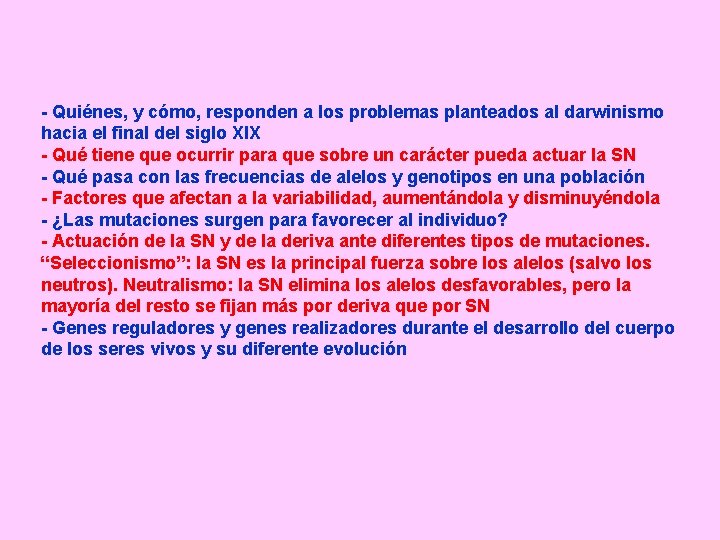 - Quiénes, y cómo, responden a los problemas planteados al darwinismo hacia el final del siglo XIX
- Qué tiene que ocurrir para que sobre un carácter pueda actuar la SN
- Qué pasa con las frecuencias de alelos y genotipos en una población
- Factores que afectan a la variabilidad, aumentándola y disminuyéndola
- ¿Las mutaciones surgen para favorecer al individuo?
- Actuación de la SN y de la deriva ante diferentes tipos de mutaciones. “Seleccionismo”: la SN es la principal fuerza sobre los alelos (salvo los neutros). Neutralismo: la SN elimina los alelos desfavorables, pero la mayoría del resto se fijan más por deriva que por SN
- Genes reguladores y genes realizadores durante el desarrollo del cuerpo de los seres vivos y su diferente evolución